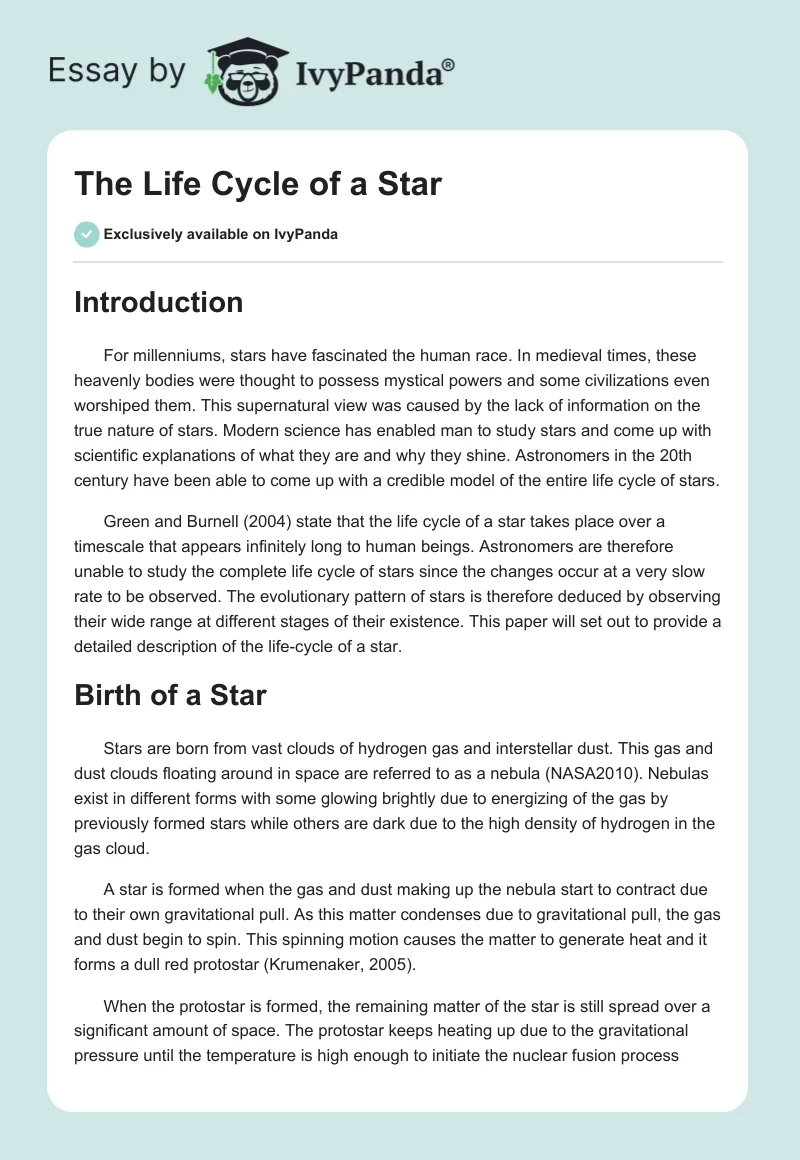 Essay by IvyPanda®

The Life Cycle of a Star

Exclusively available on IvyPanda

Introduction

For millenniums, stars have fascinated the human race. In medieval times, these heavenly bodies were thought to possess mystical powers and some civilizations even worshiped them. This supernatural view was caused by the lack of information on the true nature of stars. Modern science has enabled man to study stars and come up with scientific explanations of what they are and why they shine. Astronomers in the 20th century have been able to come up with a credible model of the entire life cycle of stars.

Green and Burnell (2004) state that the life cycle of a star takes place over a timescale that appears infinitely long to human beings. Astronomers are therefore unable to study the complete life cycle of stars since the changes occur at a very slow rate to be observed. The evolutionary pattern of stars is therefore deduced by observing their wide range at different stages of their existence. This paper will set out to provide a detailed description of the life-cycle of a star.

Birth of a Star

Stars are born from vast clouds of hydrogen gas and interstellar dust. This gas and dust clouds floating around in space are referred to as a nebula (NASA2010). Nebulas exist in different forms with some glowing brightly due to energizing of the gas by previously formed stars while others are dark due to the high density of hydrogen in the gas cloud.

A star is formed when the gas and dust making up the nebula start to contract due to their own gravitational pull. As this matter condenses due to gravitational pull, the gas and dust begin to spin. This spinning motion causes the matter to generate heat and it forms a dull red protostar (Krumenaker, 2005).

When the protostar is formed, the remaining matter of the star is still spread over a significant amount of space. The protostar keeps heating up due to the gravitational pressure until the temperature is high enough to initiate the nuclear fusion process